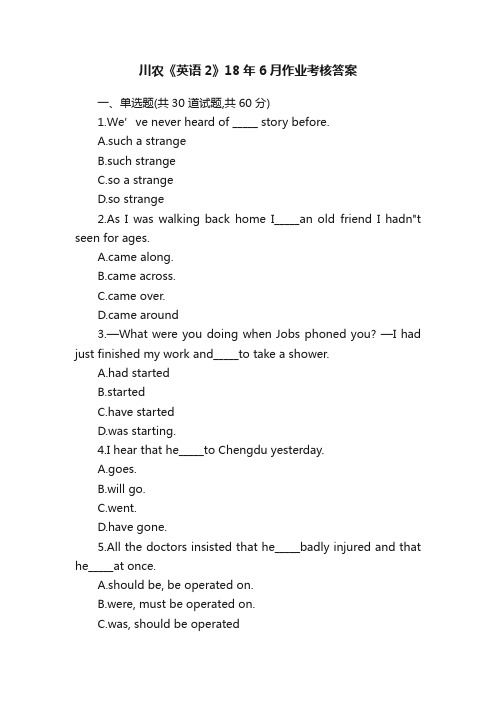 川农《英语 2》18 年 6 月作业考核答案

一、单选题(共 30 道试题,共 60 分)

1.We’ ve never heard of _____ story before.

A.such a strange

B.such strange

C.so a strange

D.so strange

2.As I was walking back home I_____an old friend I hadn"t seen for ages.

A.came along.

B.came across.

C.came over.

D.came around

3.—What were you doing when Jobs phoned you? —I had just finished my work and_____to take a shower.

A.had started

B.started

C.have started

D.was starting.

4.I hear that he_____to Chengdu yesterday.

A.goes.

B.will go.

C.went.

D.have gone.

5.All the doctors insisted that he_____badly injured and that he_____at once.

A.should be, be operated on.

B.were, must be operated on.

C.was, should be operated